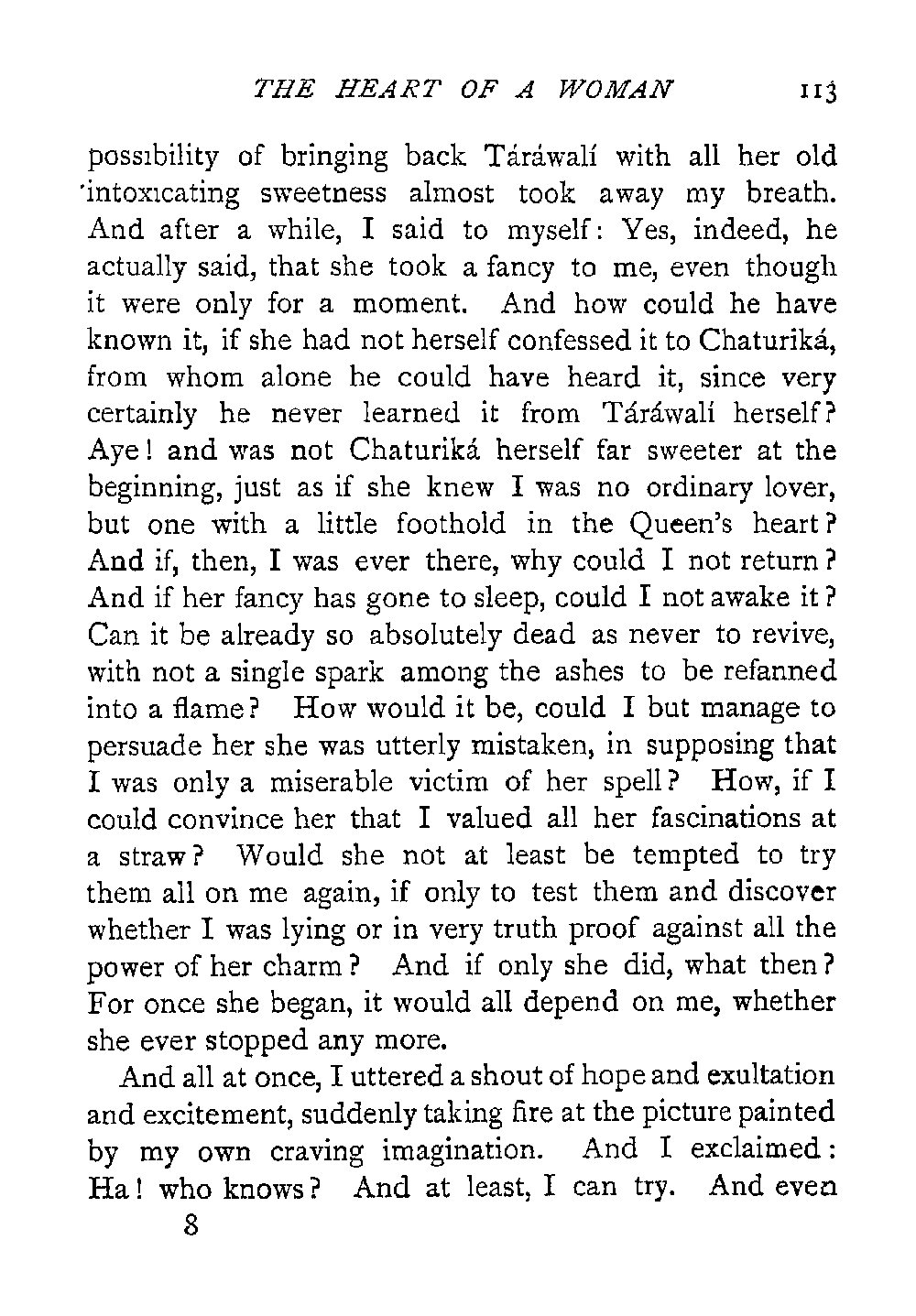 THE HEART OF A WOMAN 113

possibility of bringing back Táráwalí with all her old intoxicating sweetness almost took away my breath. And after a while, I said to myself: Yes, indeed, he actually said, that she took a fancy to me, even though it were only for a moment. And how could he have known it, if she had not herself confessed it to Chaturiká, from whom alone he could have heard it, since very certainly he never learned it from Táráwalí herself? Aye! and was not Chaturiká herself far sweeter at the beginning, just as if she knew I was no ordinary lover, but one with a little foothold in the Queen's heart? And if, then, I was ever there, why could I not return? And if her fancy has gone to sleep, could I not awake it? Can it be already so absolutely dead as never to revive, with not a single spark among the ashes to be refanned into a flame? How would it be, could I but manage to persuade her she was utterly mistaken, in supposing that I was only a miserable victim of her spell? How, if I could convince her that I valued all her fascinations at a straw? Would she not at least be tempted to try them all on me again, if only to test them and discover whether I was lying or in very truth proof against all the power of her charm? And if only she did, what then? For once she began, it would all depend on me, whether she ever stopped any more.

And all at once, I uttered a shout of hope and exultation and excitement, suddenly taking fire at the picture painted by my own craving imagination. And I exclaimed: Ha! who knows? And at least, I can try. And even

8